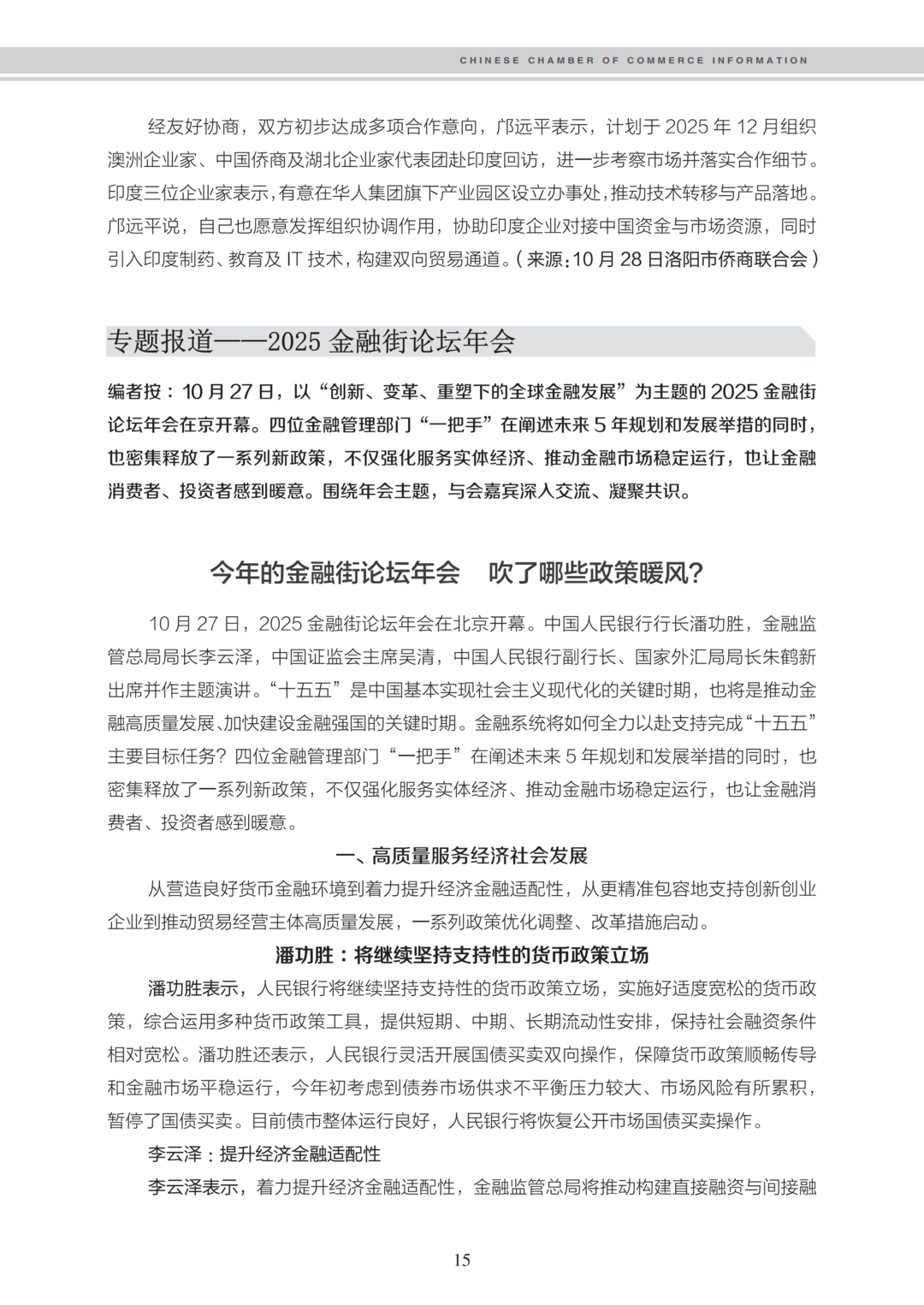 CHINESE CHAMBER OF COMMERCE INFORMATION

经友好协商，双方初步达成多项合作意向，邝远平表示，计划于 2025 年 12 月组织澳洲企业家、中国侨商及湖北企业家代表团赴印度回访，进一步考察市场并落实合作细节。印度三位企业家表示，有意在华人集团旗下产业园区设立办事处，推动技术转移与产品落地。邝远平说，自己也愿意发挥组织协调作用，协助印度企业对接中国资金与市场资源，同时引入印度制药、教育及 IT 技术，构建双向贸易通道。（来源：10 月 28 日洛阳市侨商联合会）

专题报道——2025 金融街论坛年会

编者按：10 月 27 日，以“创新、变革、重塑下的全球金融发展”为主题的 2025 金融街论坛年会在京开幕。四位金融管理部门“一把手”在阐述未来 5 年规划和发展举措的同时，也密集释放了一系列新政策，不仅强化服务实体经济、推动金融市场稳定运行，也让金融消费者、投资者感到暖意。围绕年会主题，与会嘉宾深入交流、凝聚共识。

今年的金融街论坛年会 吹了哪些政策暖风？

10 月 27 日，2025 金融街论坛年会在北京开幕。中国人民银行行长潘功胜，金融监管总局局长李云泽，中国证监会主席吴清，中国人民银行副行长、国家外汇局局长朱鹤新出席并作主题演讲。“十五五”是中国基本实现社会主义现代化的关键时期，也将是推动金融高质量发展、加快建设金融强国的关键时期。金融系统将如何全力以赴支持完成“十五五”主要目标任务？四位金融管理部门“一把手”在阐述未来 5 年规划和发展举措的同时，也密集释放了一系列新政策，不仅强化服务实体经济、推动金融市场稳定运行，也让金融消费者、投资者感到暖意。

一、高质量服务经济社会发展

从营造良好货币金融环境到着力提升经济金融适配性，从更精准包容地支持创新创业企业到推动贸易经营主体高质量发展，一系列政策优化调整、改革措施启动。

潘功胜：将继续坚持支持性的货币政策立场

潘功胜表示，人民银行将继续坚持支持性的货币政策立场，实施好适度宽松的货币政策，综合运用多种货币政策工具，提供短期、中期、长期流动性安排，保持社会融资条件相对宽松。潘功胜还表示，人民银行灵活开展国债买卖双向操作，保障货币政策顺畅传导和金融市场平稳运行，今年初考虑到债券市场供求不平衡压力较大、市场风险有所累积，暂停了国债买卖。目前债市整体运行良好，人民银行将恢复公开市场国债买卖操作。

李云泽：提升经济金融适配性

李云泽表示，着力提升经济金融适配性，金融监管总局将推动构建直接融资与间接融

15